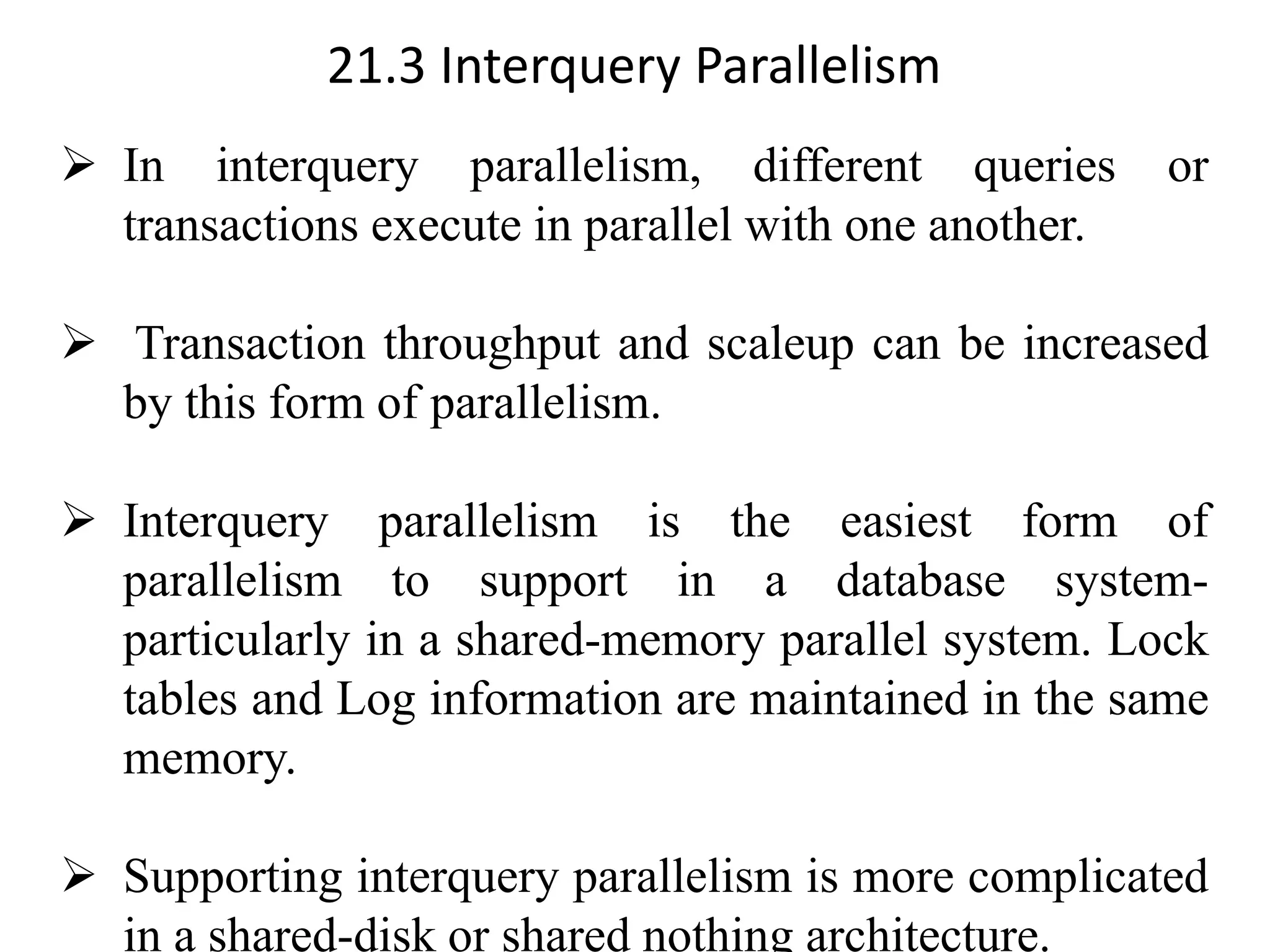 21.3 Interquery Parallelism

➢ In interquery parallelism, different queries or transactions execute in parallel with one another.

➢ Transaction throughput and scaleup can be increased by this form of parallelism.

➢ Interquery parallelism is the easiest form of parallelism to support in a database system-particularly in a shared-memory parallel system. Lock tables and Log information are maintained in the same memory.

➢ Supporting interquery parallelism is more complicated in a shared-disk or shared nothing architecture.